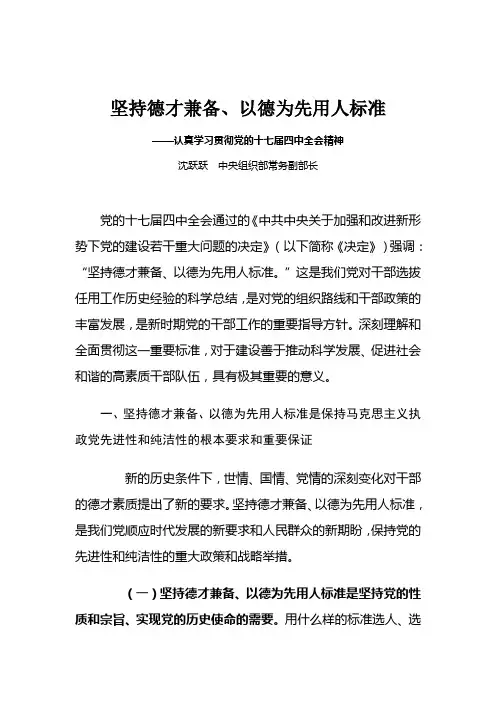 坚持德才兼备、以德为先用人标准

——认真学习贯彻党的十七届四中全会精神

沈跃跃　中央组织部常务副部长

党的十七届四中全会通过的《中共中央关于加强和改进新形势下党的建设若干重大问题的决定》（以下简称《决定》）强调：“坚持德才兼备、以德为先用人标准。”这是我们党对干部选拔任用工作历史经验的科学总结，是对党的组织路线和干部政策的丰富发展，是新时期党的干部工作的重要指导方针。深刻理解和全面贯彻这一重要标准，对于建设善于推动科学发展、促进社会和谐的高素质干部队伍，具有极其重要的意义。

一、坚持德才兼备、以德为先用人标准是保持马克思主义执政党先进性和纯洁性的根本要求和重要保证

新的历史条件下，世情、国情、党情的深刻变化对干部的德才素质提出了新的要求。坚持德才兼备、以德为先用人标准，是我们党顺应时代发展的新要求和人民群众的新期盼，保持党的先进性和纯洁性的重大政策和战略举措。

（一）坚持德才兼备、以德为先用人标准是坚持党的性质和宗旨、实现党的历史使命的需要。用什么样的标准选人、选